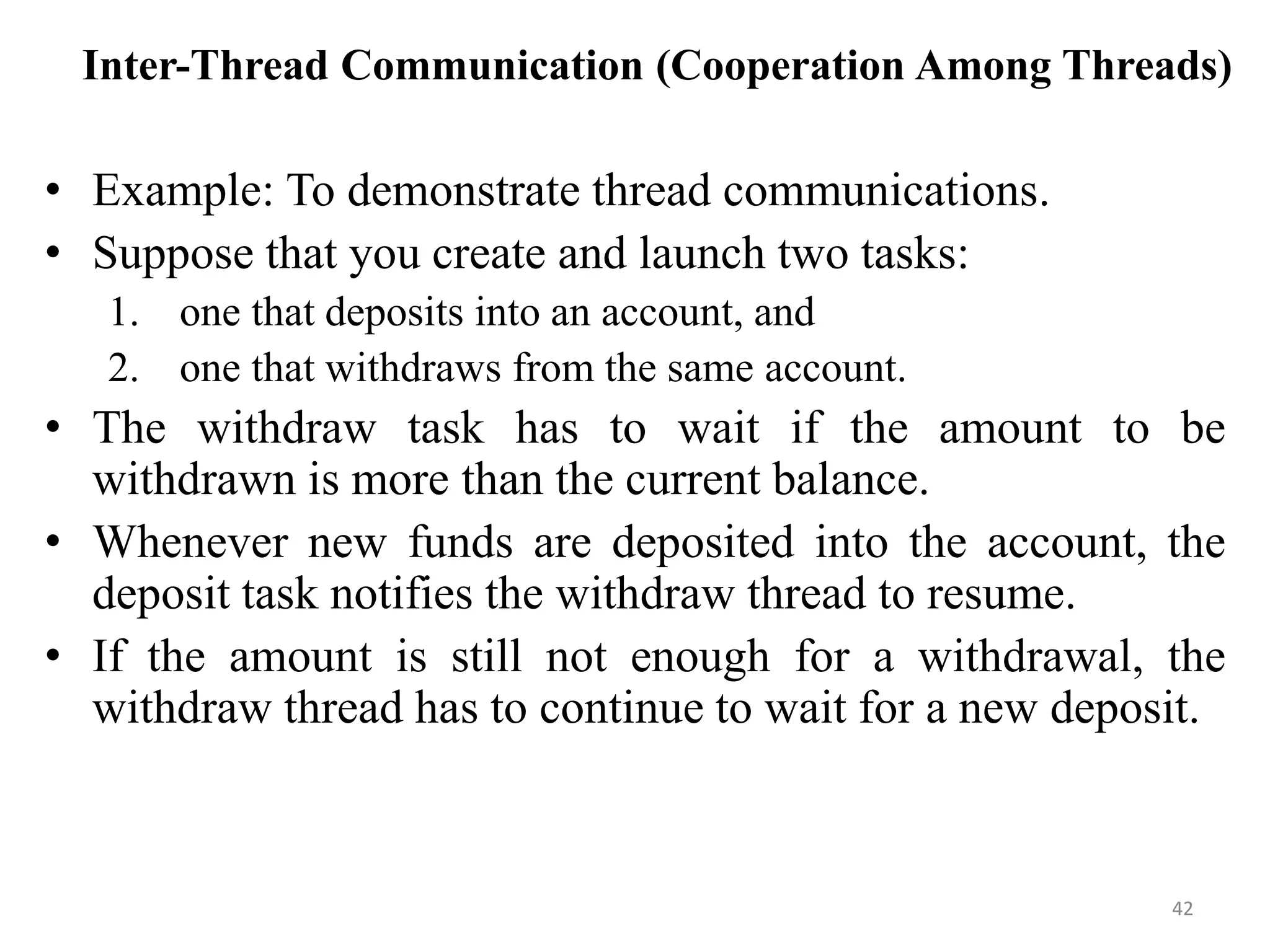 Inter-Thread Communication (Cooperation Among Threads)

• Example: To demonstrate thread communications.
• Suppose that you create and launch two tasks:
1. one that deposits into an account, and
2. one that withdraws from the same account.
• The withdraw task has to wait if the amount to be withdrawn is more than the current balance.
• Whenever new funds are deposited into the account, the deposit task notifies the withdraw thread to resume.
• If the amount is still not enough for a withdrawal, the withdraw thread has to continue to wait for a new deposit.

42